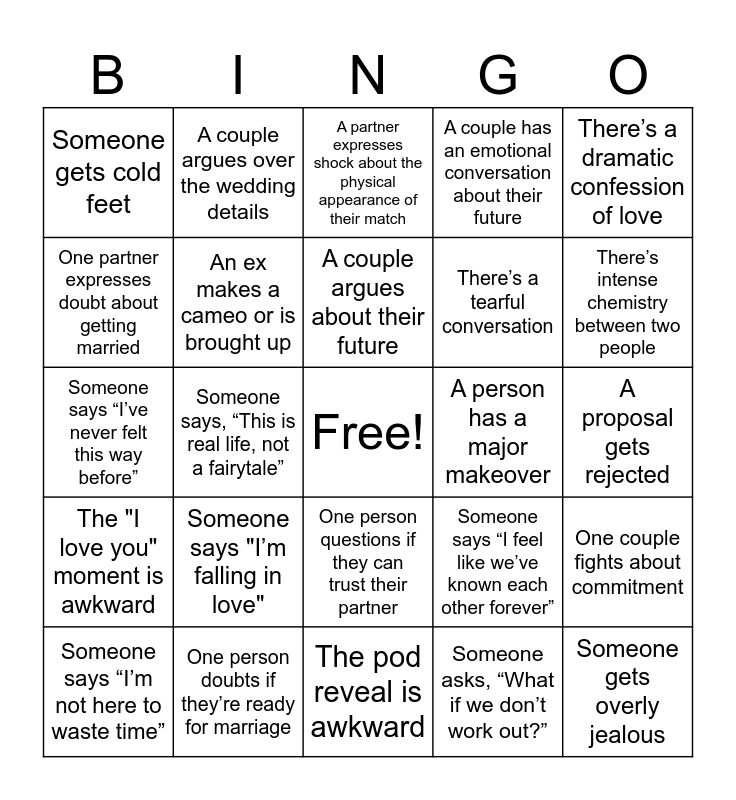 | B | I | N | G | O |
|---|---|---|---|---|
| Someone gets cold feet | A couple argues over the wedding details | A partner expresses shock about the physical appearance of their match | A couple has an emotional conversation about their future | There’s a dramatic confession of love |
| One partner expresses doubt about getting married | An ex makes a cameo or is brought up | A couple argues about their future | There’s a tearful conversation | There’s intense chemistry between two people |
| Someone says “I’ve never felt this way before” | Someone says, “This is real life, not a fairytale” | Free! | A person has a major makeover | A proposal gets rejected |
| The "I love you" moment is awkward | Someone says "I’m falling in love" | One person questions if they can trust their partner | Someone says “I feel like we’ve known each other forever” | One couple fights about commitment |
| Someone says “I’m not here to waste time” | One person doubts if they’re ready for marriage | The pod reveal is awkward | Someone asks, “What if we don’t work out?” | Someone gets overly jealous |